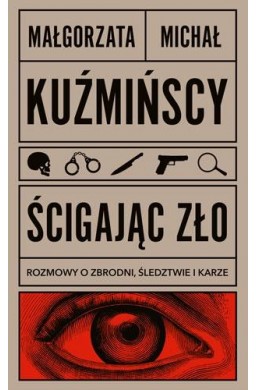 MAŁGORZATA MICHAŁ

KUŹMIŃSCY

ŚCIGAJĄC ZŁO

ROZMOWY O ZBRODNI, ŚLEDZTWIE I KARZE